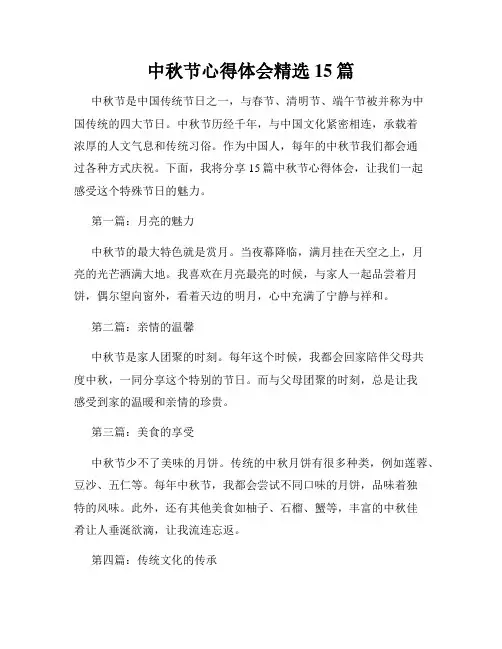 中秋节心得体会精选 15 篇

中秋节是中国传统节日之一，与春节、清明节、端午节被并称为中国传统的四大节日。中秋节历经千年，与中国文化紧密相连，承载着浓厚的人文气息和传统习俗。作为中国人，每年的中秋节我们都会通过各种方式庆祝。下面，我将分享 15 篇中秋节心得体会，让我们一起感受这个特殊节日的魅力。

第一篇：月亮的魅力

中秋节的最大特色就是赏月。当夜幕降临，满月挂在天空之上，月亮的光芒洒满大地。我喜欢在月亮最亮的时候，与家人一起品尝着月饼，偶尔望向窗外，看着天边的明月，心中充满了宁静与祥和。

第二篇：亲情的温馨

中秋节是家人团聚的时刻。每年这个时候，我都会回家陪伴父母共度中秋，一同分享这个特别的节日。而与父母团聚的时刻，总是让我感受到家的温暖和亲情的珍贵。

第三篇：美食的享受

中秋节少不了美味的月饼。传统的中秋月饼有很多种类，例如莲蓉、豆沙、五仁等。每年中秋节，我都会尝试不同口味的月饼，品味着独特的风味。此外，还有其他美食如柚子、石榴、蟹等，丰富的中秋佳肴让人垂涎欲滴，让我流连忘返。

第四篇：传统文化的传承